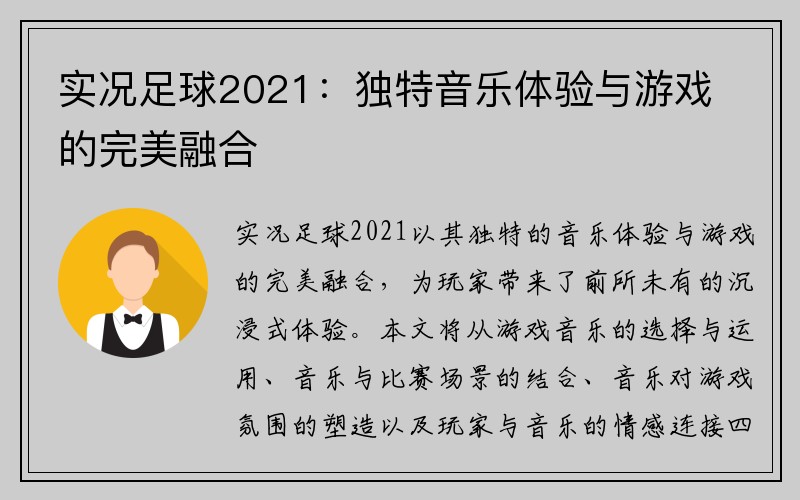 实况足球2021：独特音乐体验与游戏的完美融合

实况足球2021以其独特的音乐体验与游戏的完美融合，为玩家带来了前所未有的沉浸式体验。本文将从游戏音乐的选择与运用、音乐与比赛场景的结合、音乐对游戏氛围的塑造以及玩家与音乐的情感连接四